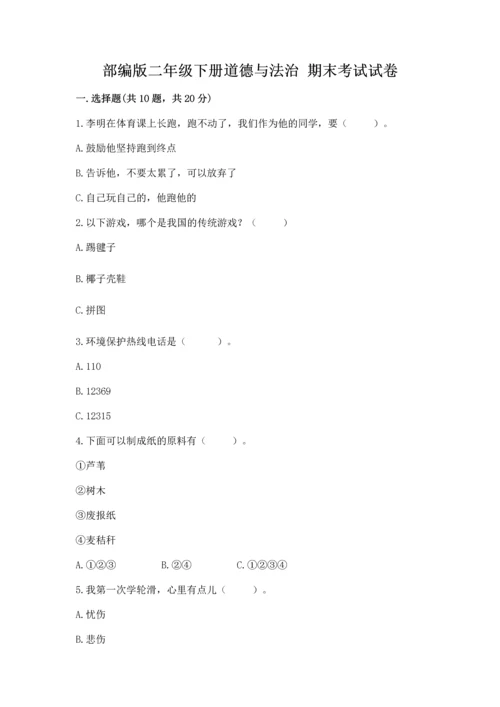 部编版二年级下册道德与法治 期末考试试卷

一. 选择题(共 10 题，共 20 分)

1. 李明在体育课上长跑，跑不动了，我们作为他的同学，要（　　）。

A. 鼓励他坚持跑到终点

B. 告诉他，不要太累了，可以放弃了

C. 自己玩自己的，他跑他的

2. 以下游戏，哪个是我国的传统游戏？（　　）

A. 踢毽子

B. 椰子壳鞋

C. 拼图

3. 环境保护热线电话是（　　）。

A. 110

B. 12369

C. 12315

4. 下面可以制成纸的原料有（　　）。

①芦苇

②树木

③废报纸

④麦秸秆

A. ①②③　　B. ②④　　C. ①②③④

5. 我第一次学轮滑，心里有点儿（　　）。

A. 忧伤

B. 悲伤